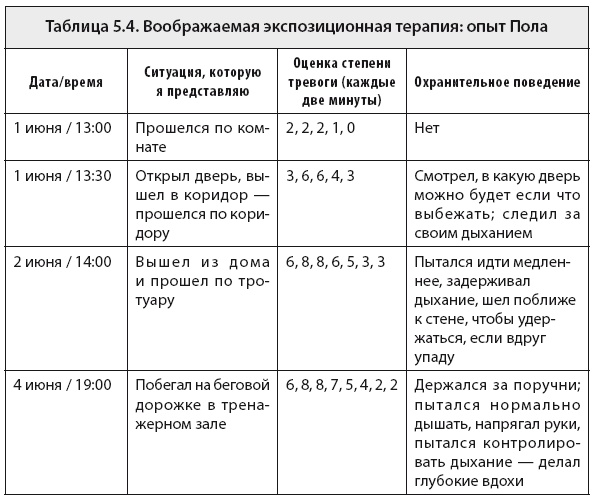 Таблица 5.4. Воображаемая экспозиционная терапия: опыт Пола

| Дата/время | Ситуация, которую я представляю | Оценка степени тревоги (каждые две минуты) | Охранительное поведение |
|---|---|---|---|
| 1 июня / 13:00 | Прошелся по комнате | 2, 2, 2, 1, 0 | Нет |
| 1 июня / 13:30 | Открыл дверь, вышел в коридор — прошелся по коридору | 3, 6, 6, 4, 3 | Смотрел, в какую дверь можно будет если что выбежать; следил за своим дыханием |
| 2 июня / 14:00 | Вышел из дома и прошел по тротуару | 6, 8, 8, 6, 5, 3, 3 | Пытался идти медленнее, задерживал дыхание, шел поближе к стене, чтобы удержаться, если вдруг упаду |
| 4 июня / 19:00 | Побегал на беговой дорожке в тренажерном зале | 6, 8, 8, 7, 5, 4, 2, 2 | Держался за поручни; пытался нормально дышать, напрягал руки, пытался контролировать дыхание — делал глубокие вдохи |